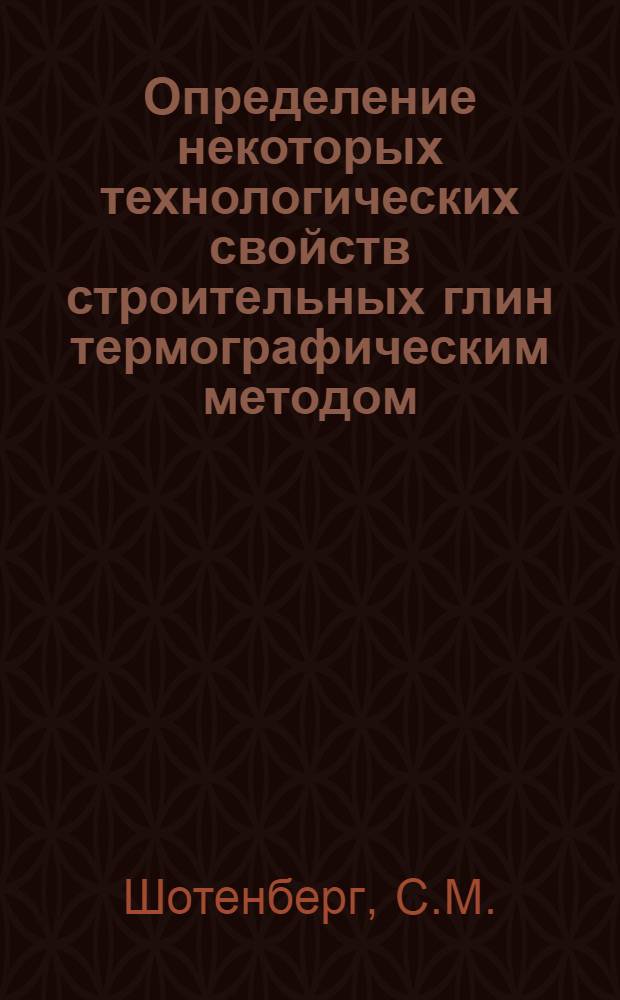 Определение некоторых технологических свойств строительных глин термографическим методом

Шотенберг, С.М.